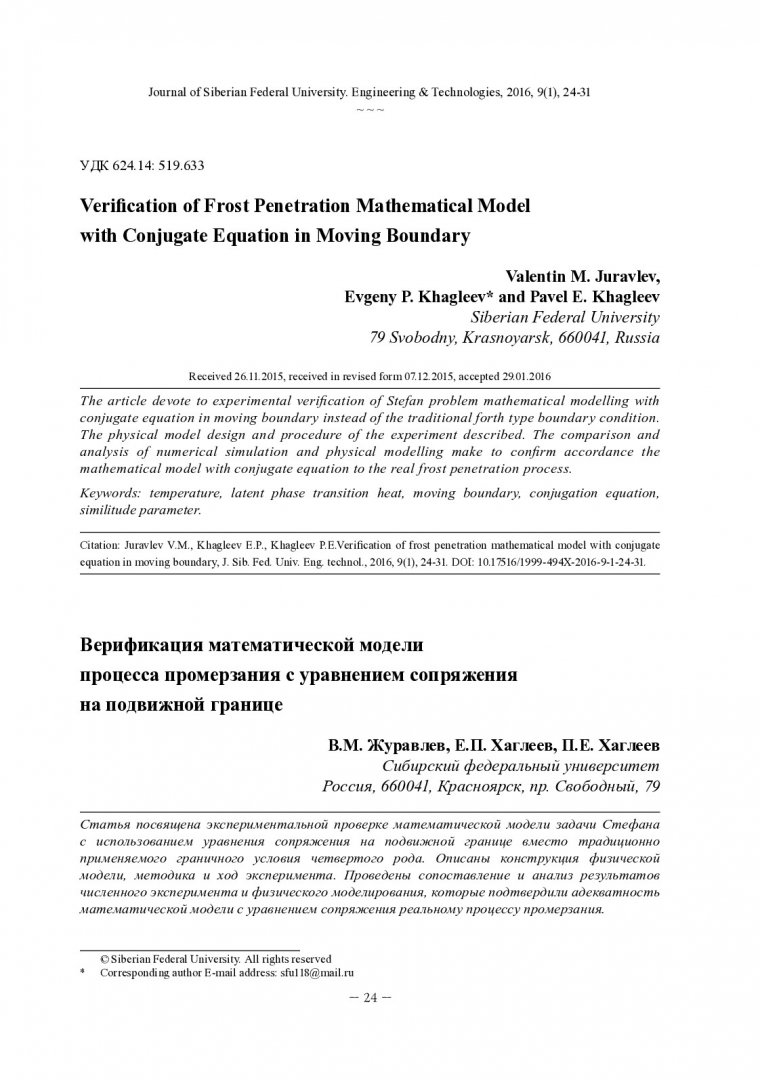 Journal of Siberian Federal University. Engineering & Technologies, 2016, 9(1), 24-31
~ ~ ~

УДК 624.14: 519.633

Verification of Frost Penetration Mathematical Model with Conjugate Equation in Moving Boundary

Valentin M. Juravlev,
Evgeny P. Khagleev* and Pavel E. Khagleev
Siberian Federal University
79 Svobodny, Krasnoyarsk, 660041, Russia

Received 26.11.2015, received in revised form 07.12.2015, accepted 29.01.2016

The article devote to experimental verification of Stefan problem mathematical modelling with conjugate equation in moving boundary instead of the traditional forth type boundary condition. The physical model design and procedure of the experiment described. The comparison and analysis of numerical simulation and physical modelling make to confirm accordance the mathematical model with conjugate equation to the real frost penetration process.

Keywords: temperature, latent phase transition heat, moving boundary, conjugation equation, similitude parameter.

Citation: Juravlev V.M., Khagleev E.P., Khagleev P.E.Verification of frost penetration mathematical model with conjugate equation in moving boundary, J. Sib. Fed. Univ. Eng. technol., 2016, 9(1), 24-31. DOI: 10.17516/1999-494X-2016-9-1-24-31.

Верификация математической модели процесса промерзания с уравнением сопряжения на подвижной границе

В.М. Журавлев, Е.П. Хаглеев, П.Е. Хаглеев
Сибирский федеральный университет
Россия, 660041, Красноярск, пр. Свободный, 79

Статья посвящена экспериментальной проверке математической модели задачи Стефана с использованием уравнения сопряжения на подвижной границе вместо традиционно применяемого граничного условия четвертого рода. Описаны конструкция физической модели, методика и ход эксперимента. Проведены сопоставление и анализ результатов численного эксперимента и физического моделирования, которые подтвердили адекватность математической модели с уравнением сопряжения реальному процессу промерзания.

© Siberian Federal University. All rights reserved
* Corresponding author E-mail address: sfu118@mail.ru

– 24 –